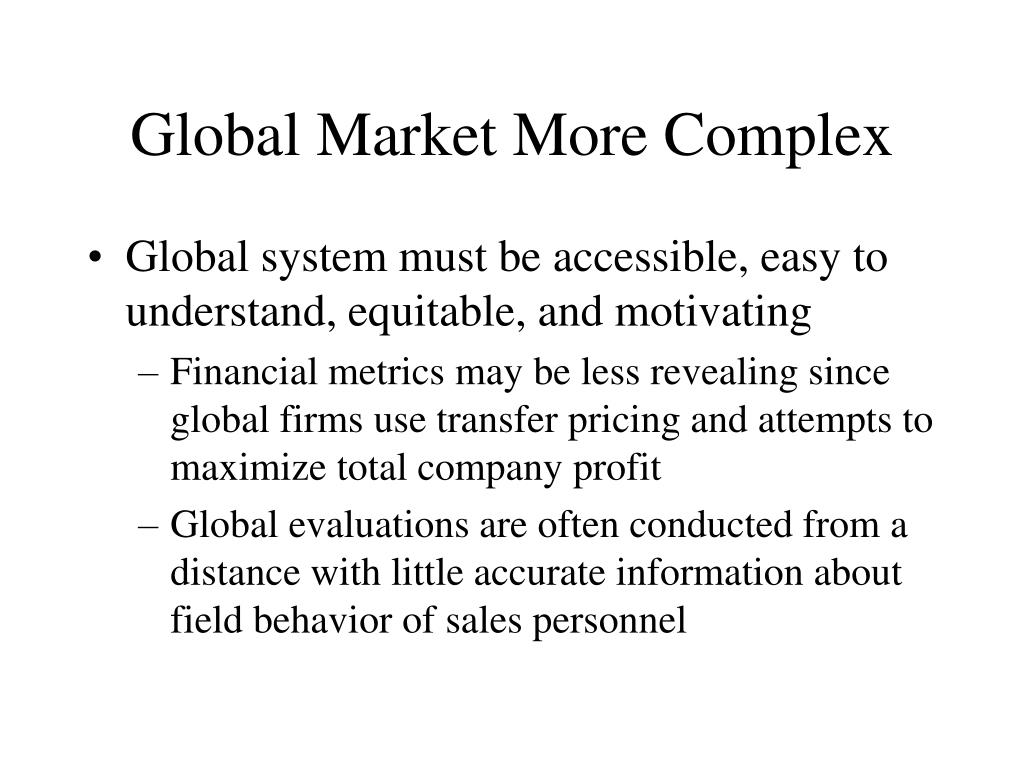 Global Market More Complex

• Global system must be accessible, easy to understand, equitable, and motivating

– Financial metrics may be less revealing since global firms use transfer pricing and attempts to maximize total company profit

– Global evaluations are often conducted from a distance with little accurate information about field behavior of sales personnel